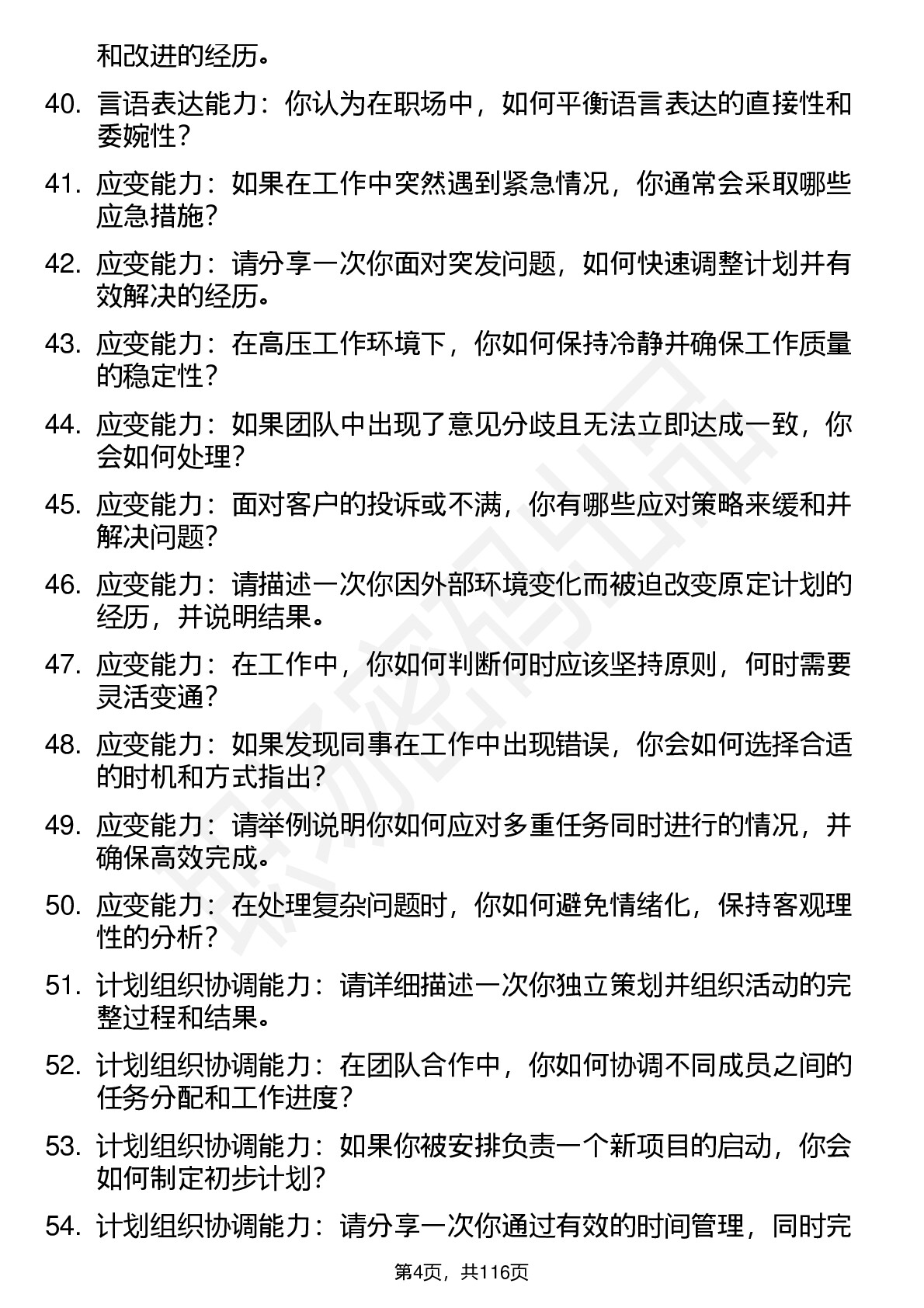 和改进的经历。

40. 言语表达能力：你认为在职场中，如何平衡语言表达的直接性和委婉性？

41. 应变能力：如果在工作中突然遇到紧急情况，你通常会采取哪些应急措施？

42. 应变能力：请分享一次你面对突发问题，如何快速调整计划并有效解决的经历。

43. 应变能力：在高压工作环境下，你如何保持冷静并确保工作质量的稳定性？

44. 应变能力：如果团队中出现了意见分歧且无法立即达成一致，你会如何处理？

45. 应变能力：面对客户的投诉或不满，你有哪些应对策略来缓和并解决问题？

46. 应变能力：请描述一次你因外部环境变化而被迫改变原定计划的经历，并说明结果。

47. 应变能力：在工作中，你如何判断何时应该坚持原则，何时需要灵活变通？

48. 应变能力：如果发现同事在工作中出现错误，你会如何选择合适的时机和方式指出？

49. 应变能力：请举例说明你如何应对多重任务同时进行的情况，并确保高效完成。

50. 应变能力：在处理复杂问题时，你如何避免情绪化，保持客观理性的分析？

51. 计划组织协调能力：请详细描述一次你独立策划并组织活动的完整过程和结果。

52. 计划组织协调能力：在团队合作中，你如何协调不同成员之间的任务分配和工作进度？

53. 计划组织协调能力：如果你被安排负责一个新项目的启动，你会如何制定初步计划？

54. 计划组织协调能力：请分享一次你通过有效的时间管理，同时完

第4页，共116页